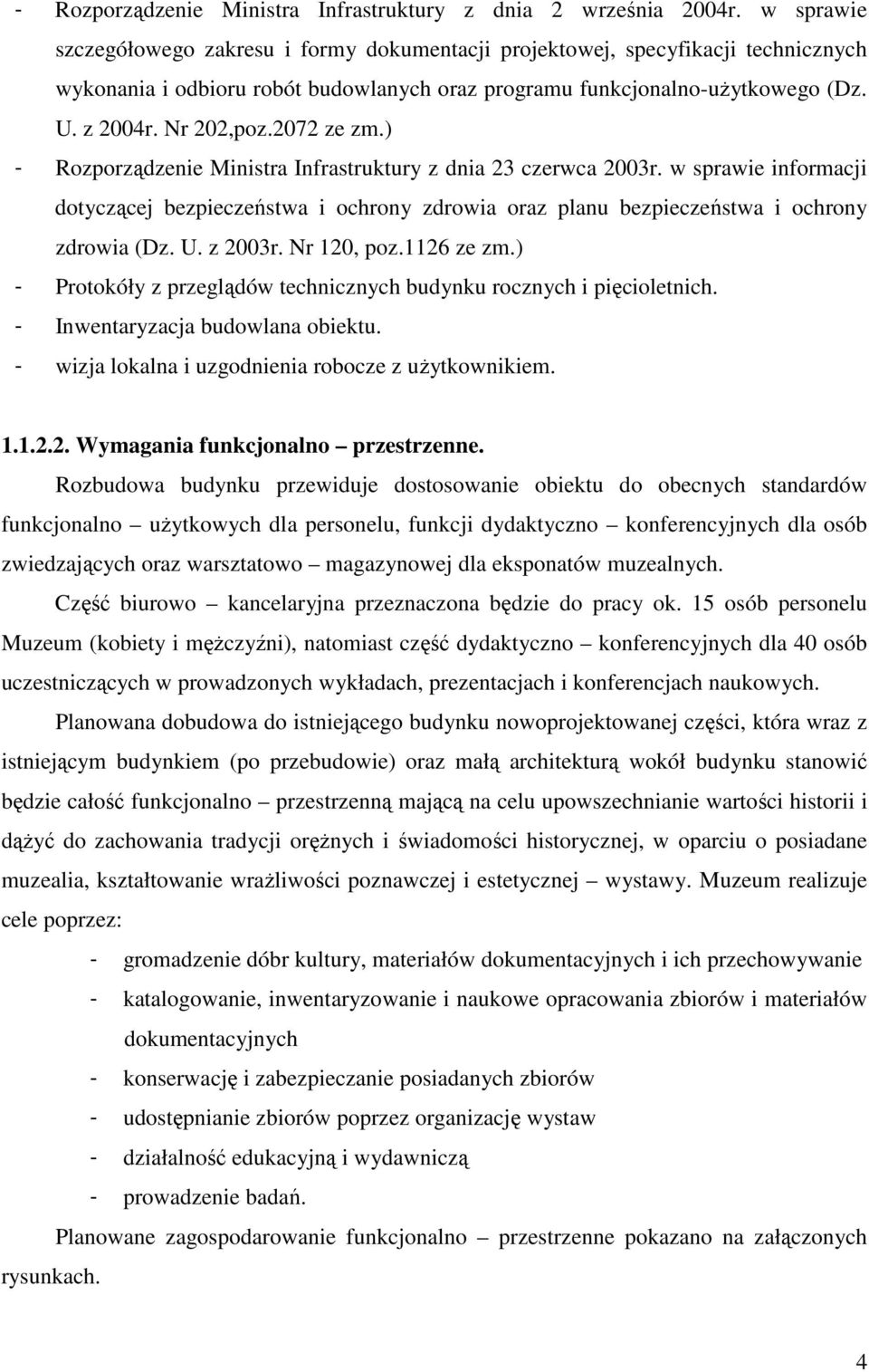 - Rozporządzenie Ministra Infrastruktury z dnia 2 września 2004r. w sprawie szczegółowego zakresu i formy dokumentacji projektowej, specyfikacji technicznych wykonania i odbioru robót budowlanych oraz programu funkcjonalno-użytkowego (Dz. U. z 2004r. Nr 202,poz.2072 ze zm.)
- Rozporządzenie Ministra Infrastruktury z dnia 23 czerwca 2003r. w sprawie informacji dotyczącej bezpieczeństwa i ochrony zdrowia oraz planu bezpieczeństwa i ochrony zdrowia (Dz. U. z 2003r. Nr 120, poz.1126 ze zm.)
- Protokóły z przeglądów technicznych budynku rocznych i pięcioletnich.
- Inwentaryzacja budowlana obiektu.
- wizja lokalna i uzgodnienia robocze z użytkownikiem.

1.1.2.2. Wymagania funkcjonalno – przestrzenne.

Rozbudowa budynku przewiduje dostosowanie obiektu do obecnych standardów funkcjonalno – użytkowych dla personelu, funkcji dydaktyczno – konferencyjnych dla osób zwiedzających oraz warsztatowo – magazynowej dla eksponatów muzealnych.

Część biurowo – kancelaryjna przeznaczona będzie do pracy ok. 15 osób personelu Muzeum (kobiety i mężczyźni), natomiast część dydaktyczno – konferencyjnych dla 40 osób uczestniczących w prowadzonych wykładach, prezentacjach i konferencjach naukowych.

Planowana dobudowa do istniejącego budynku nowoprojektowanej części, która wraz z istniejącym budynkiem (po przebudowie) oraz małą architekturą wokół budynku stanowić będzie całość funkcjonalno – przestrzenną mającą na celu upowszechnianie wartości historii i dążyć do zachowania tradycji orężnych i świadomości historycznej, w oparciu o posiadane muzealia, kształtowanie wrażliwości poznawczej i estetycznej – wystawy. Muzeum realizuje cele poprzez:

- gromadzenie dóbr kultury, materiałów dokumentacyjnych i ich przechowywanie
- katalogowanie, inwentaryzowanie i naukowe opracowania zbiorów i materiałów dokumentacyjnych
- konserwację i zabezpieczanie posiadanych zbiorów
- udostępnianie zbiorów poprzez organizację wystaw
- działalność edukacyjną i wydawniczą
- prowadzenie badań.

Planowane zagospodarowanie funkcjonalno – przestrzenne pokazano na załączonych rysunkach.

4